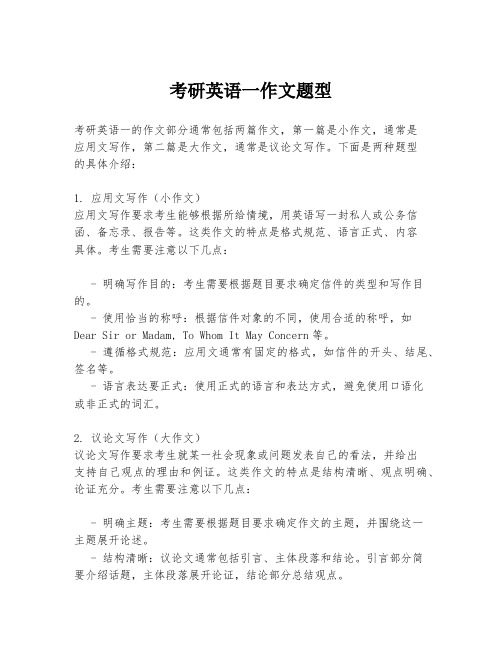 考研英语一作文题型

考研英语一的作文部分通常包括两篇作文，第一篇是小作文，通常是应用文写作，第二篇是大作文，通常是议论文写作。下面是两种题型的具体介绍：

1. 应用文写作（小作文）
应用文写作要求考生能够根据所给情境，用英语写一封私人或公务信函、备忘录、报告等。这类作文的特点是格式规范、语言正式、内容具体。考生需要注意以下几点：

- 明确写作目的：考生需要根据题目要求确定信件的类型和写作目的。
- 使用恰当的称呼：根据信件对象的不同，使用合适的称呼，如 Dear Sir or Madam, To Whom It May Concern 等。
- 遵循格式规范：应用文通常有固定的格式，如信件的开头、结尾、签名等。
- 语言表达要正式：使用正式的语言和表达方式，避免使用口语化或非正式的词汇。

2. 议论文写作（大作文）
议论文写作要求考生就某一社会现象或问题发表自己的看法，并给出支持自己观点的理由和例证。这类作文的特点是结构清晰、观点明确、论证充分。考生需要注意以下几点：

- 明确主题：考生需要根据题目要求确定作文的主题，并围绕这一主题展开论述。
- 结构清晰：议论文通常包括引言、主体段落和结论。引言部分简要介绍话题，主体段落展开论证，结论部分总结观点。